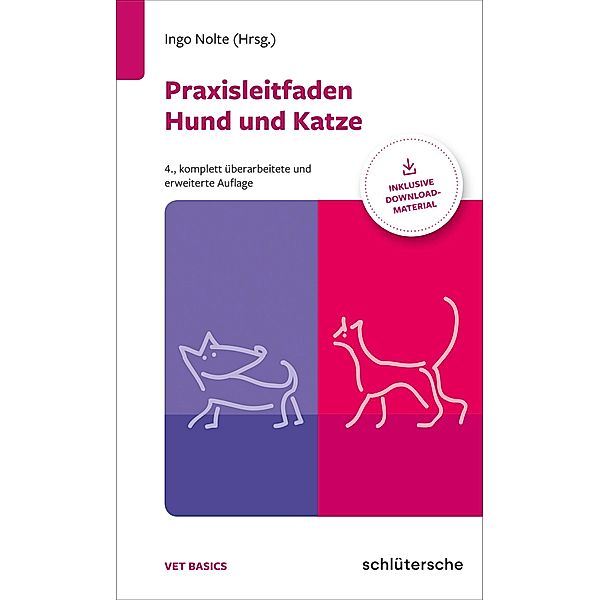 Ingo Nolte (Hrsg.)

Praxisleitfaden Hund und Katze

4., komplett überarbeitete und erweiterte Auflage

INKLUSIVE DOWNLOAD-MATERIAL

VET BASICS

schlütersche